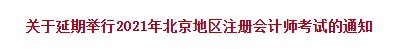 关于延期举行2021年北京地区注册会计师考试的通知